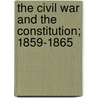 the civil war and the constitution; 1859-1865